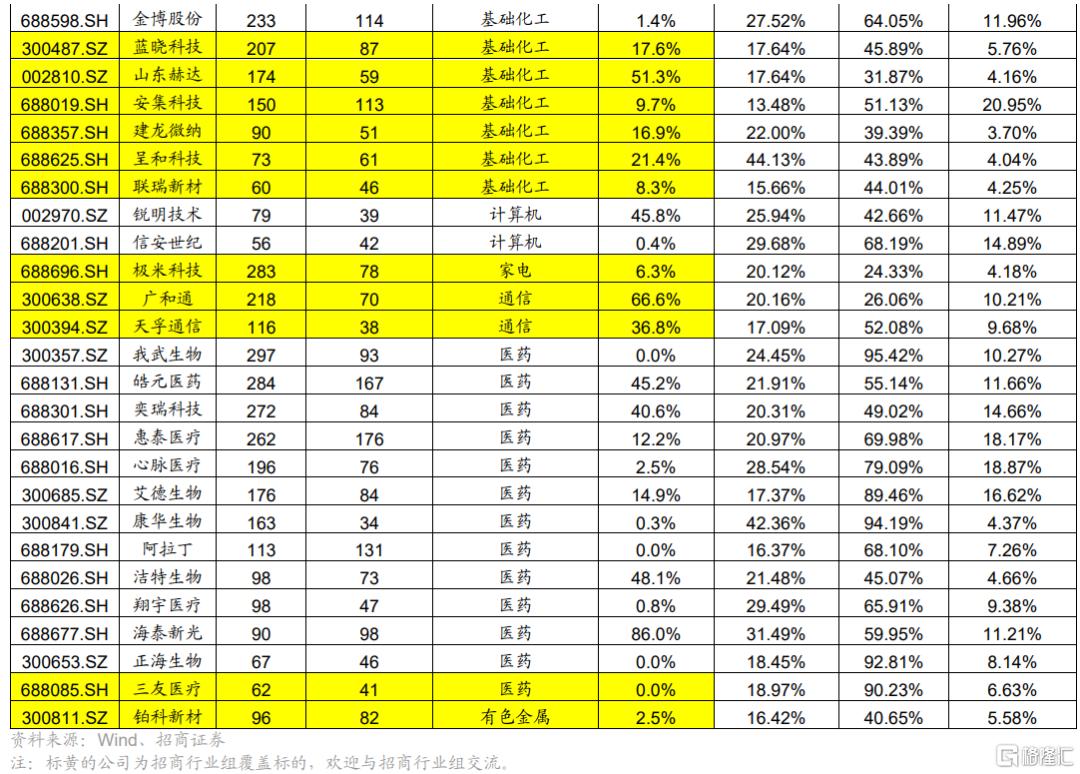 | 688598.SH | 金博股份 | 233 | 114 | 基础化工 | 1.4% | 27.52% | 64.05% | 11.96% |
|---|---|---|---|---|---|---|---|---|
| 300487.SZ | 蓝晓科技 | 207 | 87 | 基础化工 | 17.6% | 17.64% | 45.89% | 5.76% |
| 002810.SZ | 山东赫达 | 174 | 59 | 基础化工 | 51.3% | 17.64% | 31.87% | 4.16% |
| 688019.SH | 安集科技 | 150 | 113 | 基础化工 | 9.7% | 13.48% | 51.13% | 20.95% |
| 688357.SH | 建龙微纳 | 90 | 51 | 基础化工 | 16.9% | 22.00% | 39.39% | 3.70% |
| 688625.SH | 呈和科技 | 73 | 61 | 基础化工 | 21.4% | 44.13% | 43.89% | 4.04% |
| 688300.SH | 联瑞新材 | 60 | 46 | 基础化工 | 8.3% | 15.66% | 44.01% | 4.25% |
| 002970.SZ | 锐明技术 | 79 | 39 | 计算机 | 45.8% | 25.94% | 42.66% | 11.47% |
| 688201.SH | 信安世纪 | 56 | 42 | 计算机 | 0.4% | 29.68% | 68.19% | 14.89% |
| 688696.SH | 极米科技 | 283 | 78 | 家电 | 6.3% | 20.12% | 24.33% | 4.18% |
| 300638.SZ | 广和通 | 218 | 70 | 通信 | 66.6% | 20.16% | 26.06% | 10.21% |
| 300394.SZ | 天孚通信 | 116 | 38 | 通信 | 36.8% | 17.09% | 52.08% | 9.68% |
| 300357.SZ | 我武生物 | 297 | 93 | 医药 | 0.0% | 24.45% | 95.42% | 10.27% |
| 688131.SH | 皓元医药 | 284 | 167 | 医药 | 45.2% | 21.91% | 55.14% | 11.66% |
| 688301.SH | 奕瑞科技 | 272 | 84 | 医药 | 40.6% | 20.31% | 49.02% | 14.66% |
| 688617.SH | 惠泰医疗 | 262 | 176 | 医药 | 12.2% | 20.97% | 69.98% | 18.17% |
| 688016.SH | 心脉医疗 | 196 | 76 | 医药 | 2.5% | 28.54% | 79.09% | 18.87% |
| 300685.SZ | 艾德生物 | 176 | 84 | 医药 | 14.9% | 17.37% | 89.46% | 16.62% |
| 300841.SZ | 康华生物 | 163 | 34 | 医药 | 0.3% | 42.36% | 94.19% | 4.37% |
| 688179.SH | 阿拉丁 | 113 | 131 | 医药 | 0.0% | 16.37% | 68.10% | 7.26% |
| 688026.SH | 洁特生物 | 98 | 73 | 医药 | 48.1% | 21.48% | 45.07% | 4.66% |
| 688626.SH | 翔宇医疗 | 98 | 47 | 医药 | 0.8% | 29.49% | 65.91% | 9.38% |
| 688677.SH | 海泰新光 | 90 | 98 | 医药 | 86.0% | 31.49% | 59.95% | 11.21% |
| 300653.SZ | 正海生物 | 67 | 46 | 医药 | 0.0% | 18.45% | 92.81% | 8.14% |
| 688085.SH | 三友医疗 | 62 | 41 | 医药 | 0.0% | 18.97% | 90.23% | 6.63% |
| 300811.SZ | 铂科新材 | 96 | 82 | 有色金属 | 2.5% | 16.42% | 40.65% | 5.58% |

资料来源：Wind、招商证券
注：标黄的公司为招商行业组覆盖标的，欢迎与招商行业组交流。

格隆汇